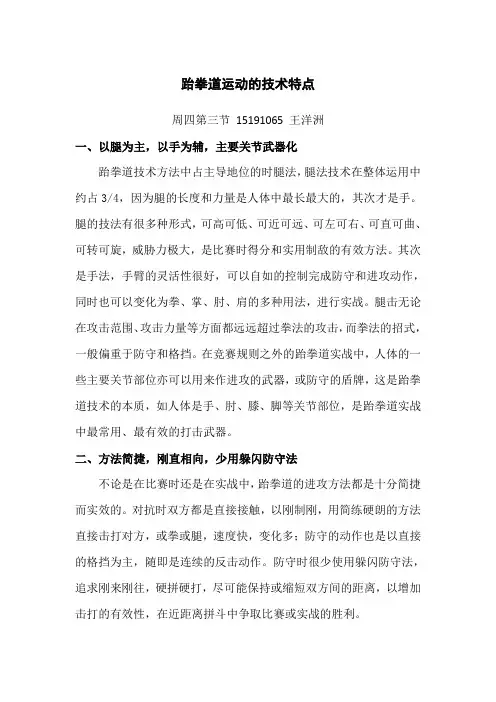 跆拳道运动的技术特点

周四第三节 15191065 王洋洲

一、以腿为主，以手为辅，主要关节武器化

跆拳道技术方法中占主导地位的时腿法，腿法技术在整体运用中约占 3/4，因为腿的长度和力量是人体中最长最大的，其次才是手。腿的技法有很多种形式，可高可低、可近可远、可左可右、可直可曲、可转可旋，威胁力极大，是比赛时得分和实用制敌的有效方法。其次是手法，手臂的灵活性很好，可以自如的控制完成防守和进攻动作，同时也可以变化为拳、掌、肘、肩的多种用法，进行实战。腿击无论在攻击范围、攻击力量等方面都远远超过拳法的攻击，而拳法的招式，一般偏重于防守和格挡。在竞赛规则之外的跆拳道实战中，人体的一些主要关节部位亦可以用来作进攻的武器，或防守的盾牌，这是跆拳道技术的本质，如人体是手、肘、膝、脚等关节部位，是跆拳道实战中最常用、最有效的打击武器。

二、方法简捷，刚直相向，少用躲闪防守法

不论是在比赛时还是在实战中，跆拳道的进攻方法都是十分简捷而实效的。对抗时双方都是直接接触，以刚制刚，用简练硬朗的方法直接击打对方，或拳或腿，速度快，变化多；防守的动作也是以直接的格挡为主，随即是连续的反击动作。防守时很少使用躲闪防守法，追求刚来刚往，硬拼硬打，尽可能保持或缩短双方间的距离，以增加击打的有效性，在近距离拼斗中争取比赛或实战的胜利。